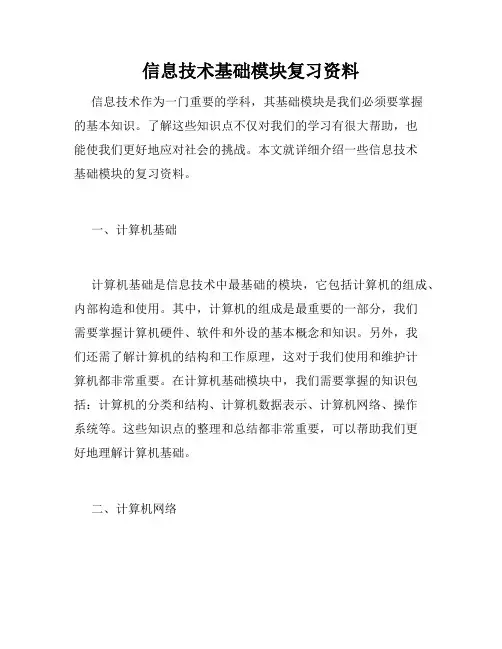 信息技术基础模块复习资料

信息技术作为一门重要的学科，其基础模块是我们必须要掌握的基本知识。了解这些知识点不仅对我们的学习有很大帮助，也能使我们更好地应对社会的挑战。本文就详细介绍一些信息技术基础模块的复习资料。

一、计算机基础

计算机基础是信息技术中最基础的模块，它包括计算机的组成、内部构造和使用。其中，计算机的组成是最重要的一部分，我们需要掌握计算机硬件、软件和外设的基本概念和知识。另外，我们还需了解计算机的结构和工作原理，这对于我们使用和维护计算机都非常重要。在计算机基础模块中，我们需要掌握的知识包括：计算机的分类和结构、计算机数据表示、计算机网络、操作系统等。这些知识点的整理和总结都非常重要，可以帮助我们更好地理解计算机基础。

二、计算机网络